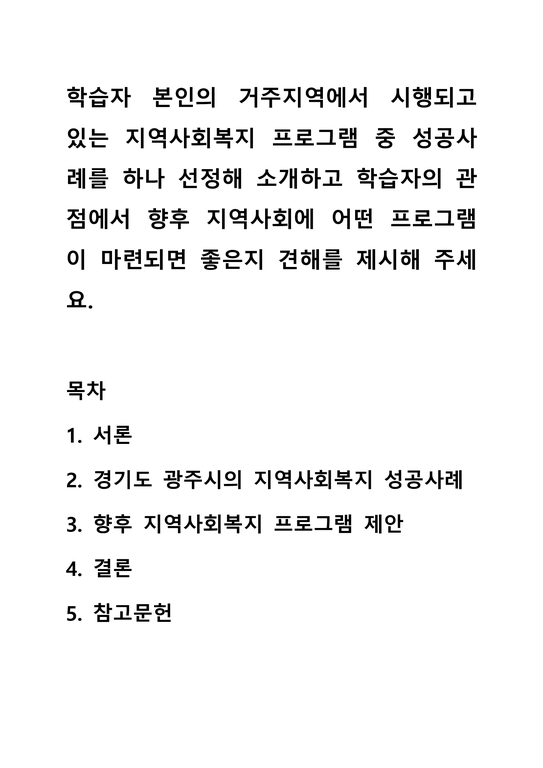 학습자 본인의 거주지역에서 시행되고 있는 지역사회복지 프로그램 중 성공사례를 하나 선정해 소개하고 학습자의 관점에서 향후 지역사회에 어떤 프로그램이 마련되면 좋은지 견해를 제시해 주세요.

목차

1. 서론

2. 경기도 광주시의 지역사회복지 성공사례

3. 향후 지역사회복지 프로그램 제안

4. 결론

5. 참고문헌